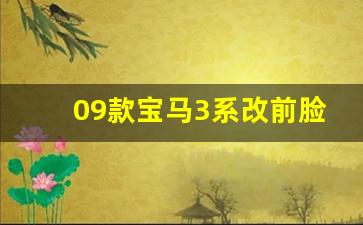 09款宝马3系改前脸